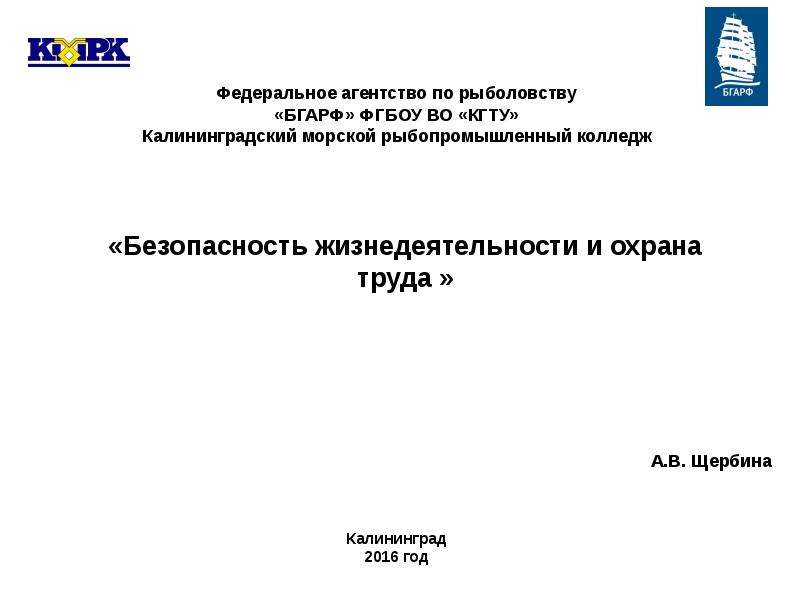 КМРК

БГАРФ

Федеральное агентство по рыболовству
«БГАРФ» ФГБОУ ВО «КГТУ»
Калининградский морской рыбопромышленный колледж

«Безопасность жизнедеятельности и охрана труда »

А.В. Щербина

Калининград
2016 год